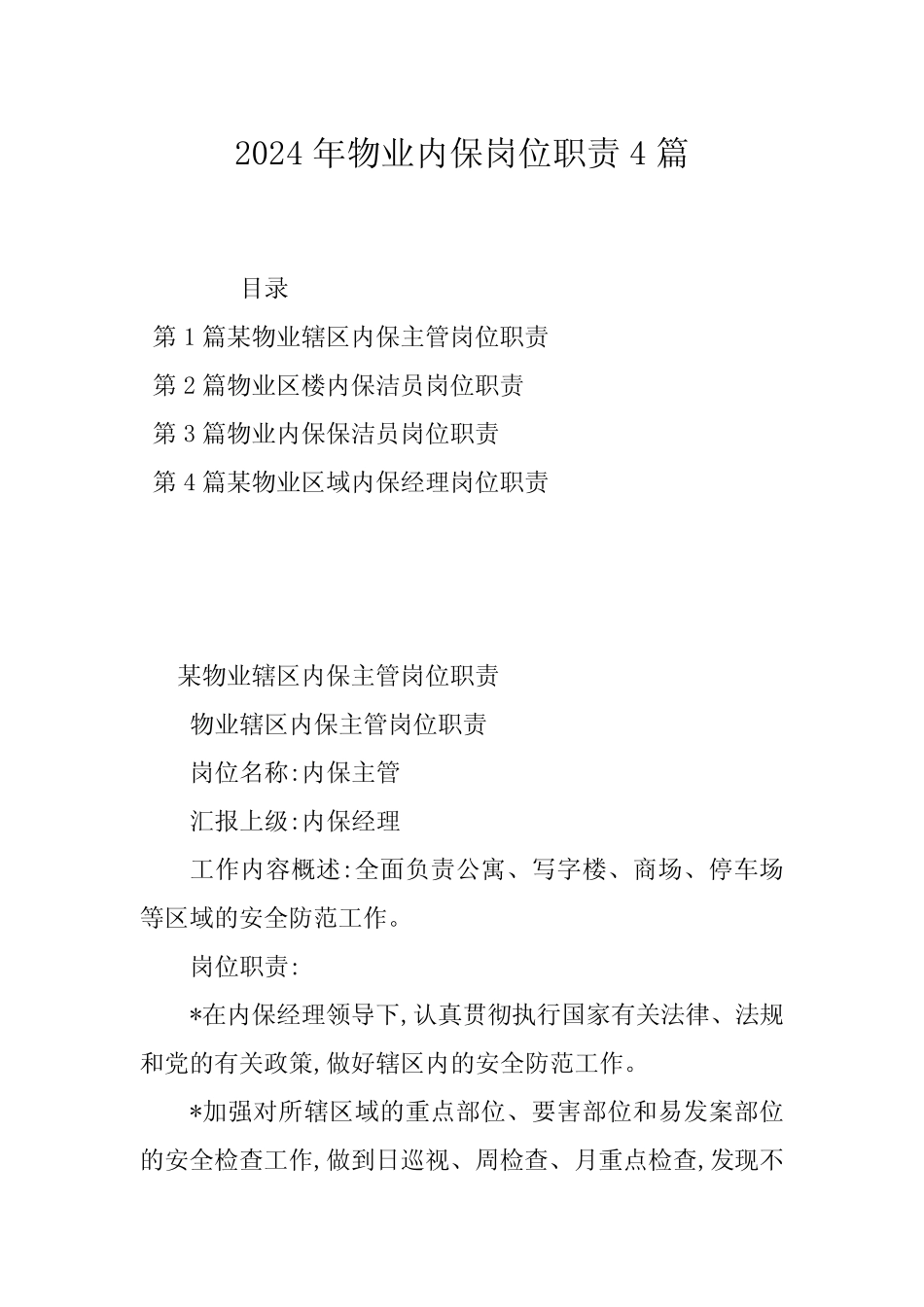 2024年物业内保岗位职责4篇

目录

第1篇某物业辖区内保主管岗位职责

第2篇物业区楼内保洁员岗位职责

第3篇物业内保保洁员岗位职责

第4篇某物业区域内保经理岗位职责

某物业辖区内保主管岗位职责

物业辖区内保主管岗位职责

岗位名称:内保主管

汇报上级:内保经理

工作内容概述:全面负责公寓、写字楼、商场、停车场等区域的安全防范工作。

岗位职责:

*在内保经理领导下,认真贯彻执行国家有关法律、法规和党的有关政策,做好辖区内的安全防范工作。

*加强对所辖区域的重点部位、要害部位和易发案部位的安全检查工作,做到日巡视、周检查、月重点检查,发现不